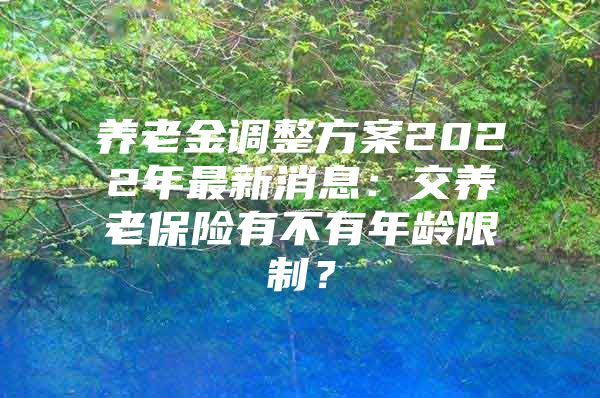 养老金调整方案2022年最新消息：交养老保险有不有年龄限制？